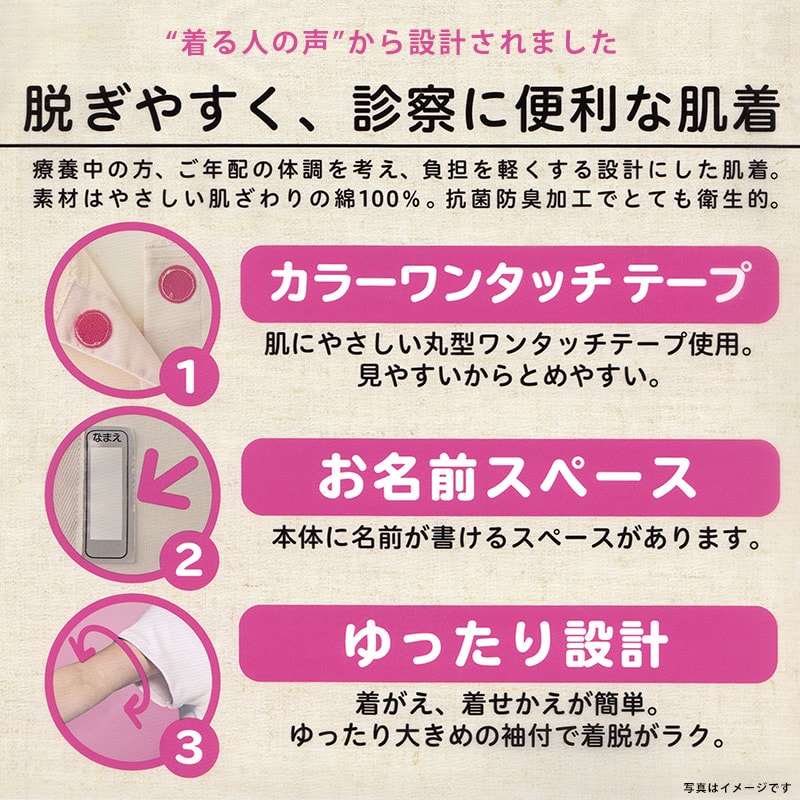 “着る人の声”から設計されました

脱ぎやすく、診察に便利な肌着

療養中の方、ご年配の体調を考え、負担を軽くする設計にした肌着。素材はやさしい肌ざわりの綿100%。抗菌防臭加工でとても衛生的。

1

カラーワンタッチ テープ

肌にやさしい丸型ワンタッチテープ使用。見やすいからとめやすい。

なまえ

2

お名前スペース

本体に名前が書けるスペースがあります。

3

ゆったり設計

着がえ、着せかえが簡単。ゆったり大きめの袖付で着脱がラク。

写真はイメージです